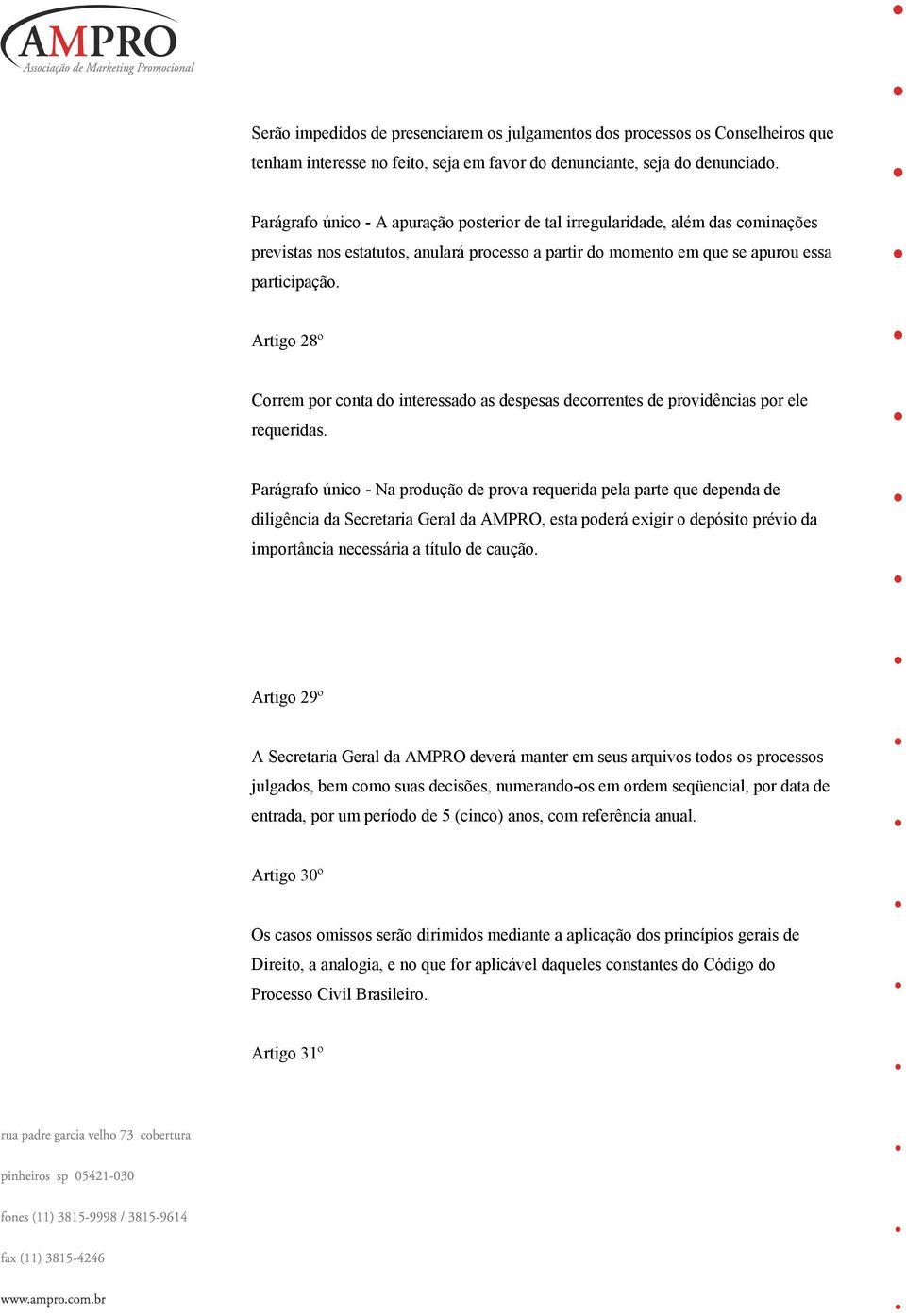 AMPRO
Associação de Marketing Promocional

Serão impedidos de presenciarem os julgamentos dos processos os Conselheiros que tenham interesse no feito, seja em favor do denunciante, seja do denunciado.

Parágrafo único - A apuração posterior de tal irregularidade, além das cominações previstas nos estatutos, anulará processo a partir do momento em que se apurou essa participação.

Artigo 28º

Correm por conta do interessado as despesas decorrentes de providências por ele requeridas.

Parágrafo único - Na produção de prova requerida pela parte que dependa de diligência da Secretaria Geral da AMPRO, esta poderá exigir o depósito prévio da importância necessária a título de caução.

Artigo 29º

A Secretaria Geral da AMPRO deverá manter em seus arquivos todos os processos julgados, bem como suas decisões, numerando-os em ordem seqüencial, por data de entrada, por um período de 5 (cinco) anos, com referência anual.

Artigo 30º

Os casos omissos serão dirimidos mediante a aplicação dos princípios gerais de Direito, a analogia, e no que for aplicável daqueles constantes do Código do Processo Civil Brasileiro.

Artigo 31º

rua padre garcia velho 73 cobertura

pinheiros sp 05421-030

fones (11) 3815-9998 / 3815-9614

fax (11) 3815-4246

www.ampro.com.br